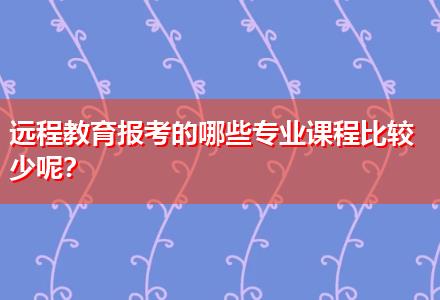 远程教育报考的哪些专业课程比较少呢?